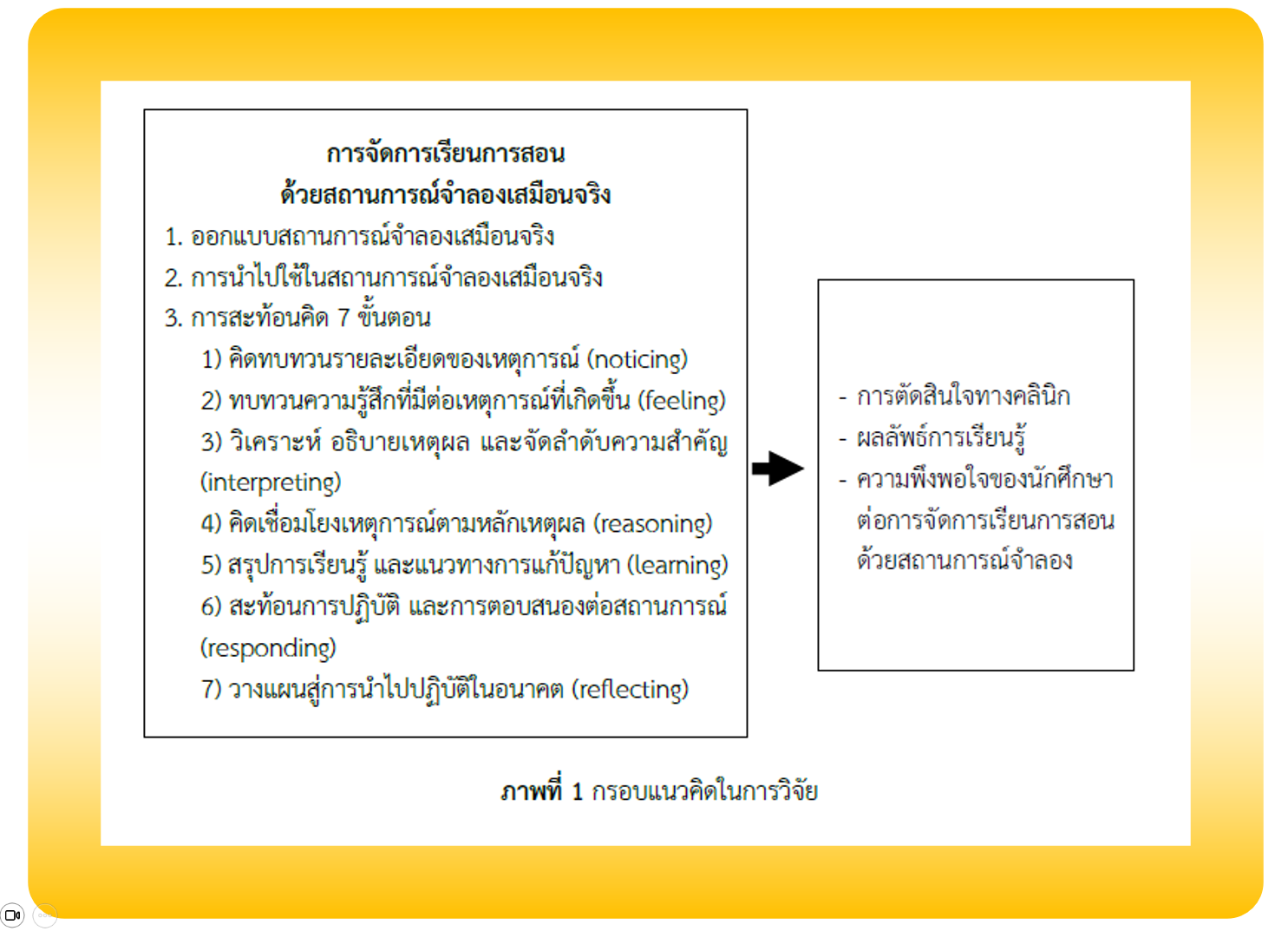 การจัดการเรียนการสอน
ด้วยสถานการณ์จำลองเสมือนจริง

1. ออกแบบสถานการณ์จำลองเสมือนจริง
2. การนำไปใช้ในสถานการณ์จำลองเสมือนจริง
3. การสะท้อนคิด 7 ขั้นตอน
1) คิดทบทวนรายละเอียดของเหตุการณ์ (noticing)
2) ทบทวนความรู้สึกที่มีต่อเหตุการณ์ที่เกิดขึ้น (feeling)
3) วิเคราะห์ อธิบายเหตุผล และจัดลำดับความสำคัญ (interpreting)
4) คิดเชื่อมโยงเหตุการณ์ตามหลักเหตุผล (reasoning)
5) สรุปการเรียนรู้ และแนวทางการแก้ปัญหา (learning)
6) สะท้อนการปฏิบัติ และการตอบสนองต่อสถานการณ์ (responding)
7) วางแผนสู่การนำไปปฏิบัติในอนาคต (reflecting)

- การตัดสินใจทางคลินิก
- ผลลัพธ์การเรียนรู้
- ความพึงพอใจของนักศึกษาต่อการจัดการเรียนการสอนด้วยสถานการณ์จำลอง

ภาพที่ 1 กรอบแนวคิดในการวิจัย